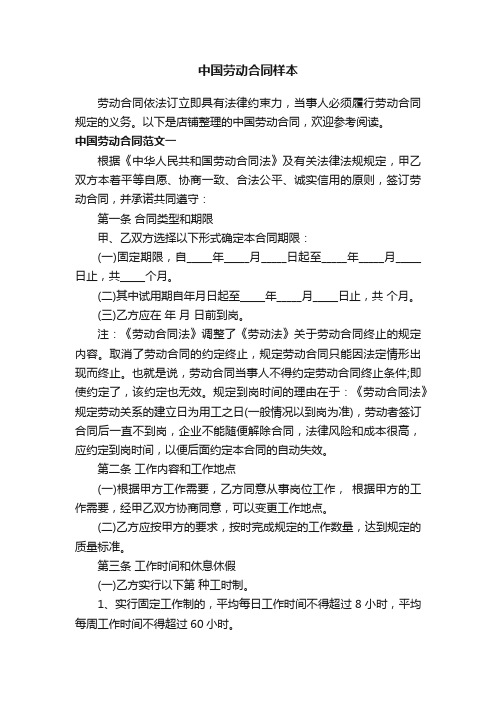 中国劳动合同样本

劳动合同依法订立即具有法律约束力，当事人必须履行劳动合同规定的义务。以下是店铺整理的中国劳动合同，欢迎参考阅读。

中国劳动合同范文一

根据《中华人民共和国劳动合同法》及有关法律法规规定，甲乙双方本着平等自愿、协商一致、合法公平、诚实信用的原则，签订劳动合同，并承诺共同遵守：

第一条 合同类型和期限

甲、乙双方选择以下形式确定本合同期限：

(一)固定期限，自____年____月____日起至____年____月____日止，共____个月。

(二)其中试用期自年月日起至____年____月____日止，共 个月。

(三)乙方应在 年 月 日前到岗。

注：《劳动合同法》调整了《劳动法》关于劳动合同终止的规定内容。取消了劳动合同的约定终止，规定劳动合同只能因法定情形出现而终止。也就是说，劳动合同当事人不得约定劳动合同终止条件;即使约定了，该约定也无效。规定到岗时间的理由在于：《劳动合同法》规定劳动关系的建立日为用工之日(一般情况以到岗为准)，劳动者签订合同后一直不到岗，企业不能随便解除合同，法律风险和成本很高，应约定到岗时间，以便后面约定本合同的自动失效。

第二条 工作内容和工作地点

(一)根据甲方工作需要，乙方同意从事岗位工作， 根据甲方的工作需要，经甲乙双方协商同意，可以变更工作地点。

(二)乙方应按甲方的要求，按时完成规定的工作数量，达到规定的质量标准。

第三条 工作时间和休息休假

(一)乙方实行以下第 种工时制。

1、实行固定工作制的，平均每日工作时间不得超过 8 小时，平均每周工作时间不得超过 60 小时。